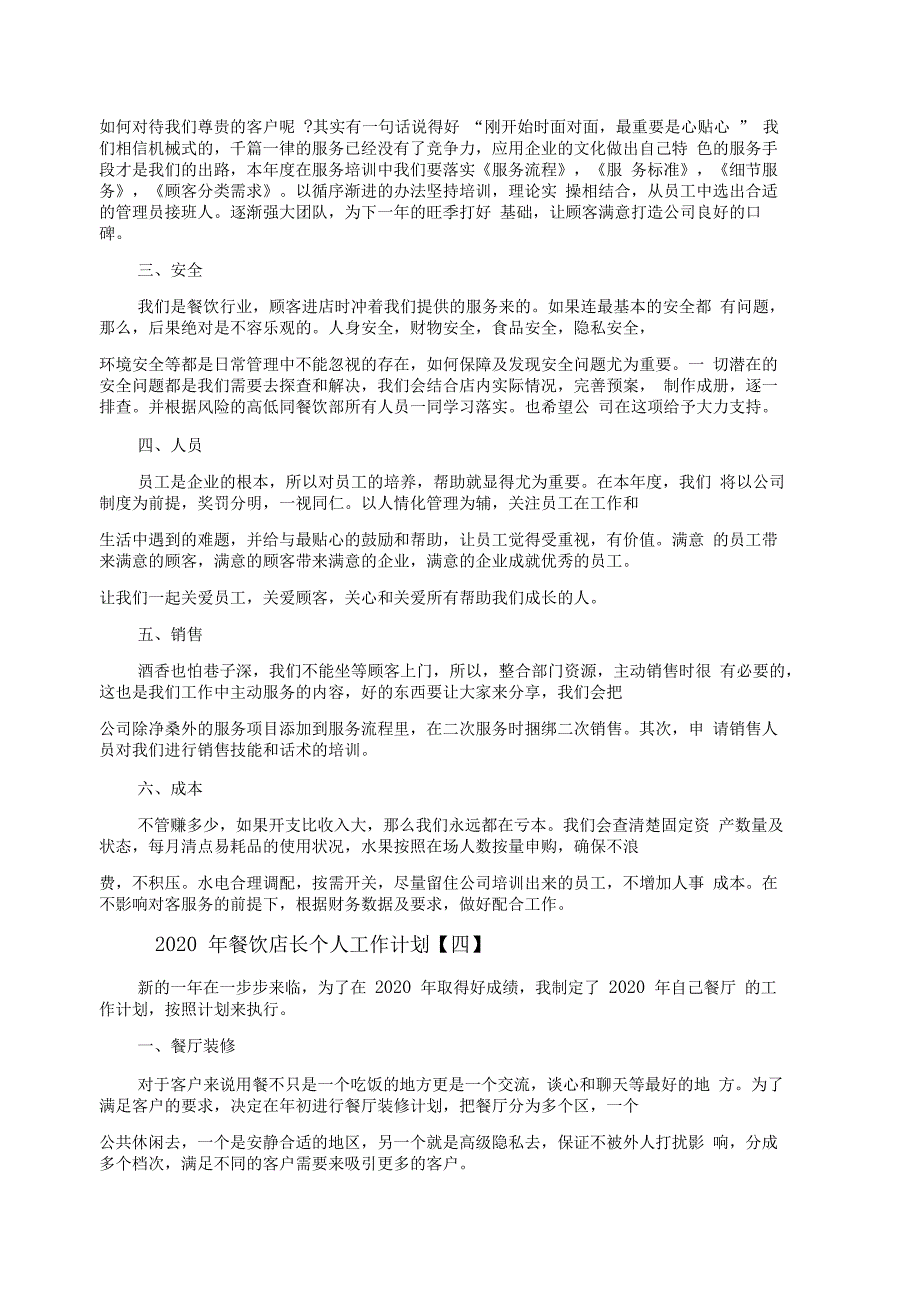 如何对待我们尊贵的客户呢 ?其实有一句话说得好 “刚开始时面对面，最重要是心贴心 ” 我们相信机械式的，千篇一律的服务已经没有了竞争力，应用企业的文化做出自己特 色的服务手段才是我们的出路，本年度在服务培训中我们要落实《服务流程》，《服 务标准》，《细节服务》，《顾客分类需求》。以循序渐进的办法坚持培训，理论实 操相结合，从员工中选出合适的管理员接班人。逐渐强大团队，为下一年的旺季打好 基础，让顾客满意打造公司良好的口碑。

三、安全

我们是餐饮行业，顾客进店时冲着我们提供的服务来的。如果连最基本的安全都 有问题，那么，后果绝对是不容乐观的。人身安全，财物安全，食品安全，隐私安全，

环境安全等都是日常管理中不能忽视的存在，如何保障及发现安全问题尤为重要。一 切潜在的安全问题都是我们需要去探查和解决，我们会结合店内实际情况，完善预案， 制作成册，逐一排查。并根据风险的高低同餐饮部所有人员一同学习落实。也希望公 司在这项给予大力支持。

四、人员

员工是企业的根本，所以对员工的培养，帮助就显得尤为重要。在本年度，我们 将以公司制度为前提，奖罚分明，一视同仁。以人情化管理为辅，关注员工在工作和

生活中遇到的难题，并给与最贴心的鼓励和帮助，让员工觉得受重视，有价值。满意 的员工带来满意的顾客，满意的顾客带来满意的企业，满意的企业成就优秀的员工。

让我们一起关爱员工，关爱顾客，关心和关爱所有帮助我们成长的人。

五、销售

酒香也怕巷子深，我们不能坐等顾客上门，所以，整合部门资源，主动销售时很 有必要的，这也是我们工作中主动服务的内容，好的东西要让大家来分享，我们会把

公司除净桑外的服务项目添加到服务流程里，在二次服务时捆绑二次销售。其次，申 请销售人员对我们进行销售技能和话术的培训。

六、成本

不管赚多少，如果开支比收入大，那么我们永远都在亏本。我们会查清楚固定资 产数量及状态，每月清点易耗品的使用状况，水果按照在场人数按量申购，确保不浪

费，不积压。水电合理调配，按需开关，尽量留住公司培训出来的员工，不增加人事 成本。在不影响对客服务的前提下，根据财务数据及要求，做好配合工作。

2020 年餐饮店长个人工作计划【四】

新的一年在一步步来临，为了在 2020 年取得好成绩，我制定了 2020 年自己餐厅 的工作计划，按照计划来执行。

一、餐厅装修

对于客户来说用餐不只是一个吃饭的地方更是一个交流，谈心和聊天等最好的地 方。为了满足客户的要求，决定在年初进行餐厅装修计划，把餐厅分为多个区，一个

公共休闲去，一个是安静合适的地区，另一个就是高级隐私去，保证不被外人打扰影 响，分成多个档次，满足不同的客户需要来吸引更多的客户。